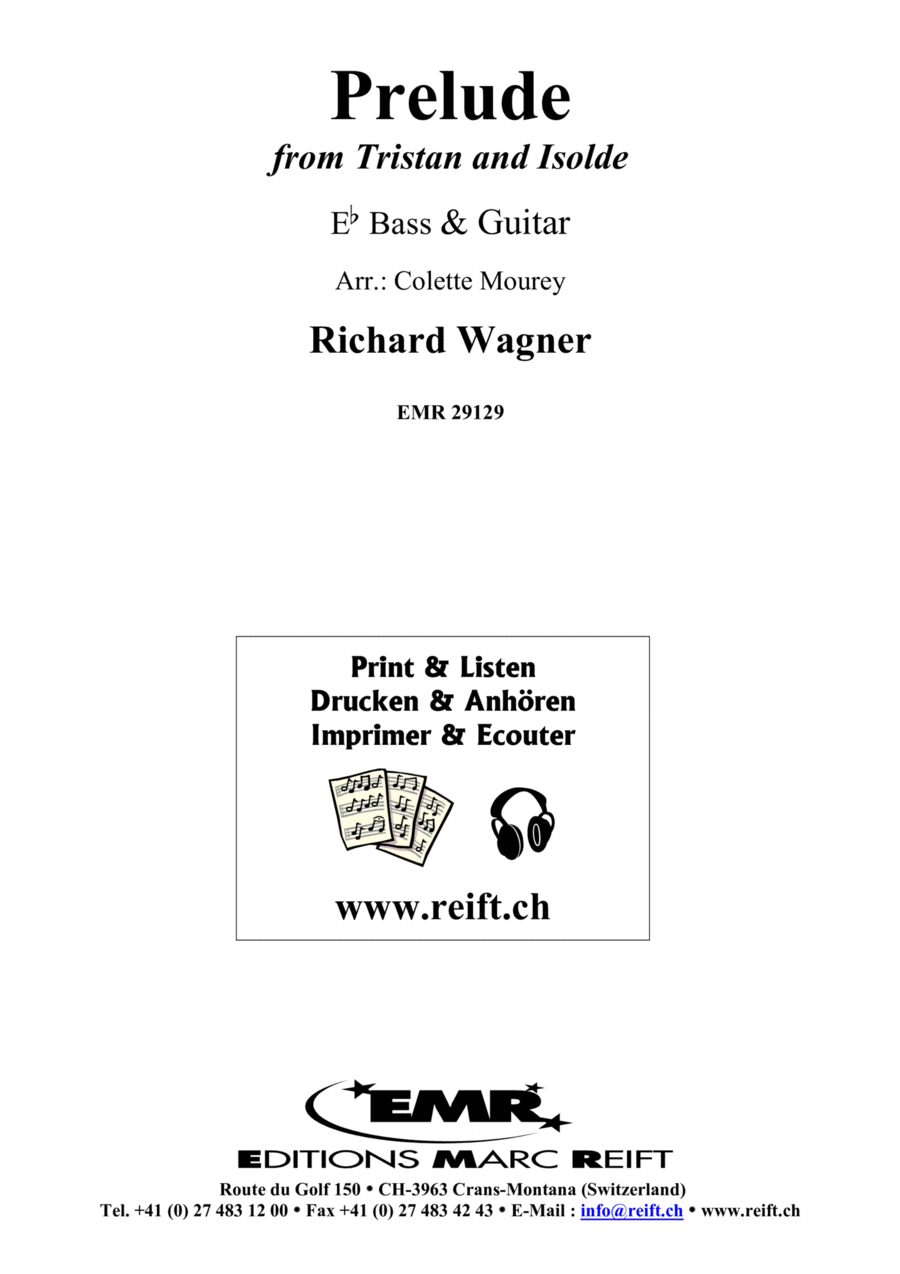 Prelude
from Tristan and Isolde

E♭ Bass & Guitar

Arr.: Colette Mourey

Richard Wagner

EMR 29129

Print & Listen
Drucken & Anhören
Imprimer & Ecouter

www.reift.ch

EMR
EDITIONS MARC REIFT
Route du Golf 150 • CH-3963 Crans-Montana (Switzerland)
Tel. +41 (0) 27 483 12 00 • Fax +41 (0) 27 483 42 43 • E-Mail : info@reift.ch • www.reift.ch